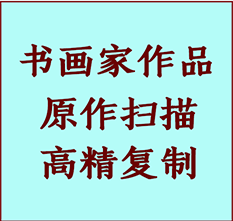 书画家作品
原作扫描
高精复制